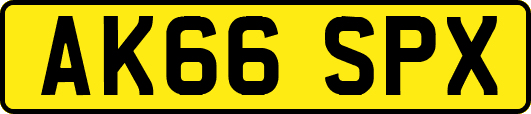 AK66 SPX